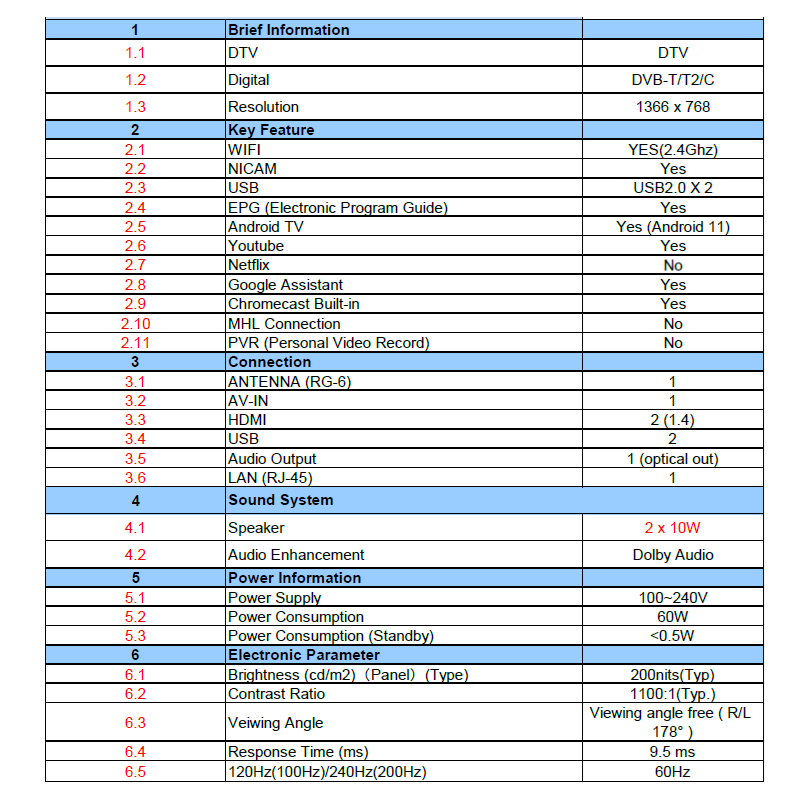 | 1 | Brief Information |  |
|---|---|---|
| 1.1 | DTV | DTV |
| 1.2 | Digital | DVB-T/T2/C |
| 1.3 | Resolution | 1366 x 768 |
| 2 | Key Feature |  |
| 2.1 | WIFI | YES(2.4Ghz) |
| 2.2 | NICAM | Yes |
| 2.3 | USB | USB2.0 X 2 |
| 2.4 | EPG (Electronic Program Guide) | Yes |
| 2.5 | Android TV | Yes (Android 11) |
| 2.6 | Youtube | Yes |
| 2.7 | Netflix | No |
| 2.8 | Google Assistant | Yes |
| 2.9 | Chromecast Built-in | Yes |
| 2.10 | MHL Connection | No |
| 2.11 | PVR (Personal Video Record) | No |
| 3 | Connection |  |
| 3.1 | ANTENNA (RG-6) | 1 |
| 3.2 | AV-IN | 1 |
| 3.3 | HDMI | 2 (1.4) |
| 3.4 | USB | 2 |
| 3.5 | Audio Output | 1 (optical out) |
| 3.6 | LAN (RJ-45) | 1 |
| 4 | Sound System |  |
| 4.1 | Speaker | 2 x 10W |
| 4.2 | Audio Enhancement | Dolby Audio |
| 5 | Power Information |  |
| 5.1 | Power Supply | 100~240V |
| 5.2 | Power Consumption | 60W |
| 5.3 | Power Consumption (Standby) | <0.5W |
| 6 | Electronic Parameter |  |
| 6.1 | Brightness (cd/m2) (Panel) (Type) | 200nits(Typ) |
| 6.2 | Contrast Ratio | 1100:1(Typ.) |
| 6.3 | Veiwing Angle | Viewing angle free ( R/L 178° ) |
| 6.4 | Response Time (ms) | 9.5 ms |
| 6.5 | 120Hz(100Hz)/240Hz(200Hz) | 60Hz |